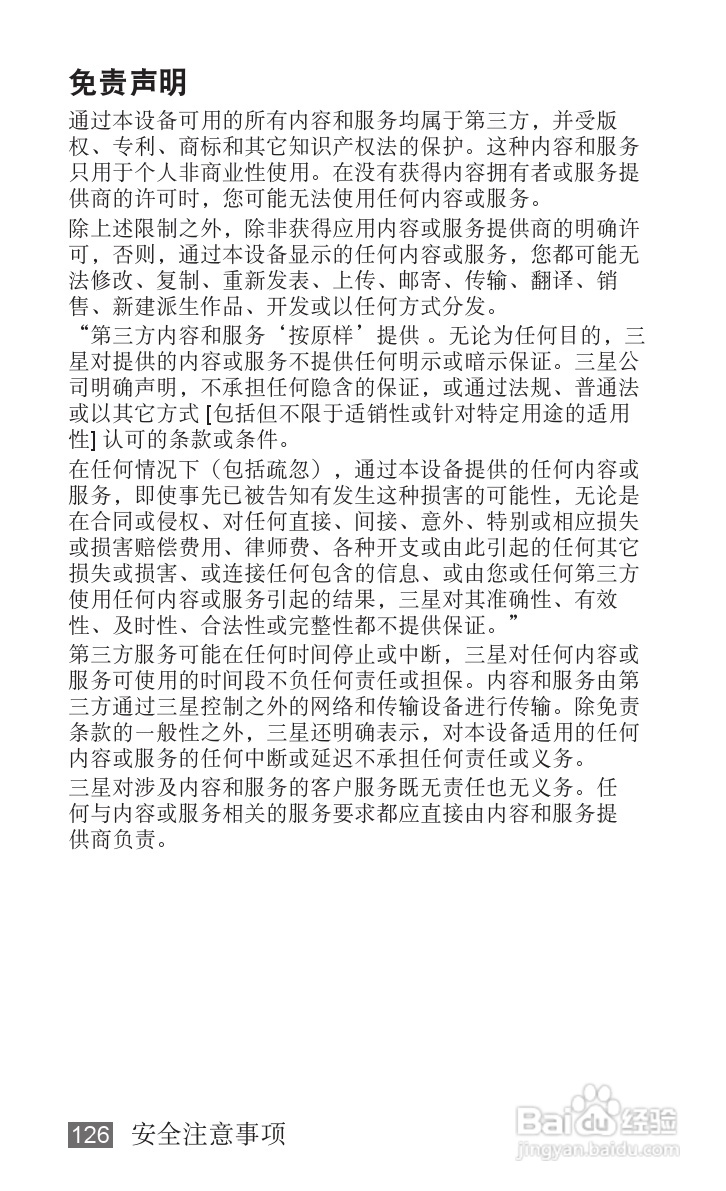 免责声明

通过本设备可用的所有内容和服务均属于第三方，并受版权、专利、商标和其它知识产权法的保护。这种内容和服务只用于个人非商业性使用。在没有获得内容拥有者或服务提供商的许可时，您可能无法使用任何内容或服务。

除上述限制之外，除非获得应用内容或服务提供商的明确许可，否则，通过本设备显示的任何内容或服务，您都可能无法修改、复制、重新发表、上传、邮寄、传输、翻译、销售、新建派生作品、开发或以任何方式分发。

“第三方内容和服务‘按原样’提供 。无论为任何目的，三星对提供的内容或服务不提供任何明示或暗示保证。三星公司明确声明，不承担任何隐含的保证，或通过法规、普通法或以其它方式 [包括但不限于适销性或针对特定用途的适用性] 认可的条款或条件。

在任何情况下（包括疏忽），通过本设备提供的任何内容或服务，即使事先已被告知有发生这种损害的可能性，无论是在合同或侵权、对任何直接、间接、意外、特别或相应损失或损害赔偿费用、律师费、各种开支或由此引起的任何其它损失或损害、或连接任何包含的信息、或由您或任何第三方使用任何内容或服务引起的结果，三星对其准确性、有效性、及时性、合法性或完整性都不提供保证。”

第三方服务可能在任何时间停止或中断，三星对任何内容或服务可使用的时间段不负任何责任或担保。内容和服务由第三方通过三星控制之外的网络和传输设备进行传输。除免责条款的一般性之外，三星还明确表示，对本设备适用的任何内容或服务的任何中断或延迟不承担任何责任或义务。

三星对涉及内容和服务的客户服务既无责任也无义务。任何与内容或服务相关的服务要求都应直接由内容和服务提供商负责。

126 安全注意事项

Baidu 经验
jingyan.baidu.com